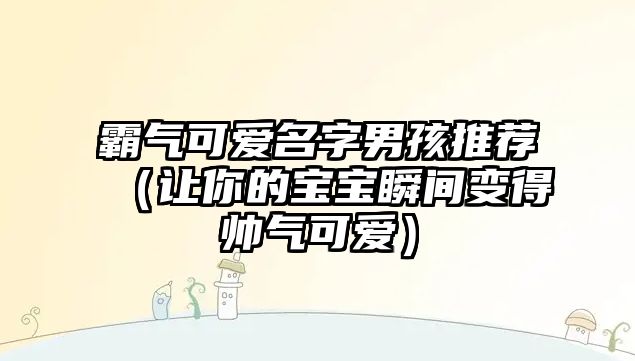 霸气可爱名字男孩推荐（让你的宝宝瞬间变得帅气可爱）